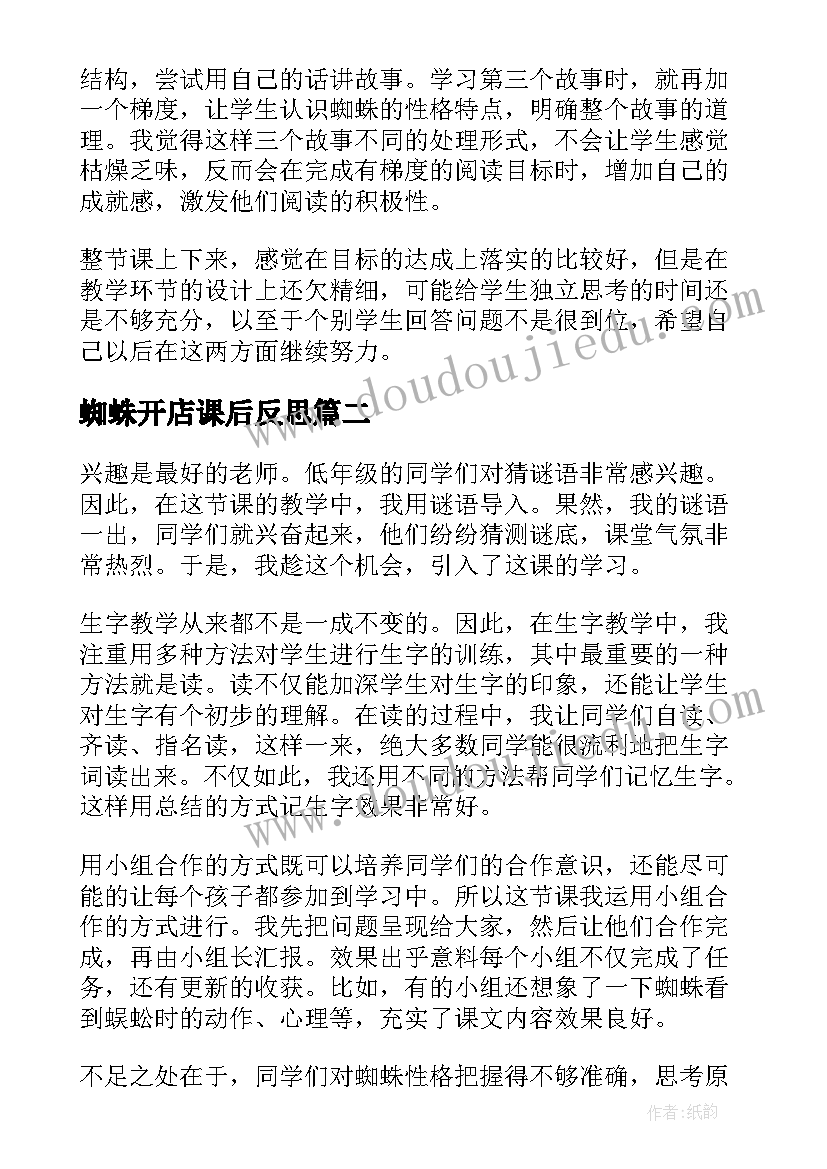 结构，尝试用自己的话讲故事。学习第三个故事时，就再加一个梯度，让学生认识蜘蛛的性格特点，明确整个故事的道理。我觉得这样三个故事不同的处理形式，不会让学生感觉枯燥乏味，反而会在完成有梯度的阅读目标时，增加自己的成就感，激发他们阅读的积极性。

整节课上下来，感觉在目标的达成上落实的比较好，但是在教学环节的设计上还欠精细，可能给学生独立思考的时间还是不够充分，以至于个别学生回答问题不是很到位，希望自己以后在这两方面继续努力。

www.doudoujiedu.com

蜘蛛开店课后反思篇二

兴趣是最好的老师。低年级的同学们对猜谜语非常感兴趣。因此，在这节课的教学中，我用谜语导入。果然，我的谜语一出，同学们就兴奋起来，他们纷纷猜测谜底，课堂气氛非常热烈。于是，我趁这个机会，引入了这课的学习。

生字教学从来都不是一成不变的。因此，在生字教学中，我注重用多种方法对学生进行生字的训练，其中最重要的一种方法就是读。读不仅能加深学生对生字的印象，还能让学生对生字有个初步的理解。在读的过程中，我让同学们自读、齐读、指名读，这样一来，绝大多数同学能很流利地把生字词读出来。不仅如此，我还用不同的方法帮同学们记忆生字。这样用总结的方式记生字效果非常好。

用小组合作的方式既可以培养同学们的合作意识，还能尽可能的让每个孩子都参加到学习中。所以这节课我运用小组合作的方式进行。我先把问题呈现给大家，然后让他们合作完成，再由小组长汇报。效果出乎意料每个小组不仅完成了任务，还有更新的收获。比如，有的小组还想象了一下蜘蛛看到蜈蚣时的动作、心理等，充实了课文内容效果良好。

不足之处在于，同学们对蜘蛛性格把握得不够准确，思考原

作者:纸韵